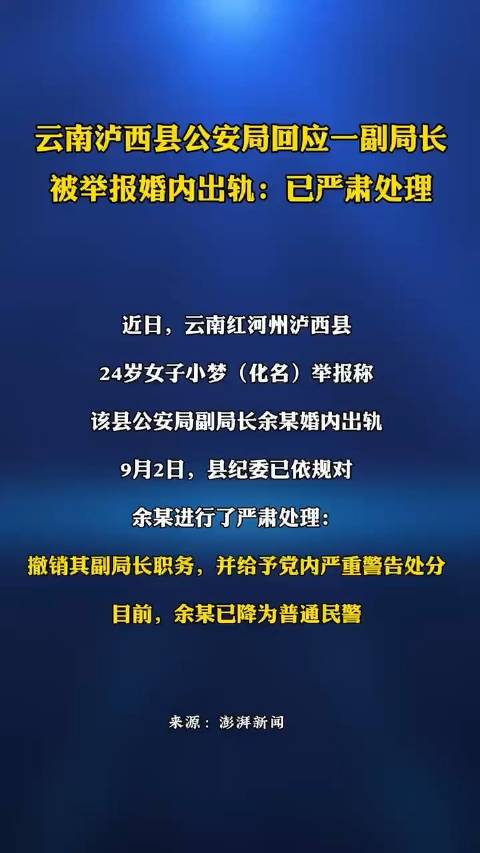 云南泸西县公安局回应一副局长被举报婚内出轨：已严肃处理

近日，云南红河州泸西县
24岁女子小梦（化名）举报称
该县公安局副局长余某婚内出轨
9月2日，县纪委已依规对
余某进行了严肃处理：
撤销其副局长职务，并给予党内严重警告处分
目前，余某已降为普通民警

来源：澎湃新闻